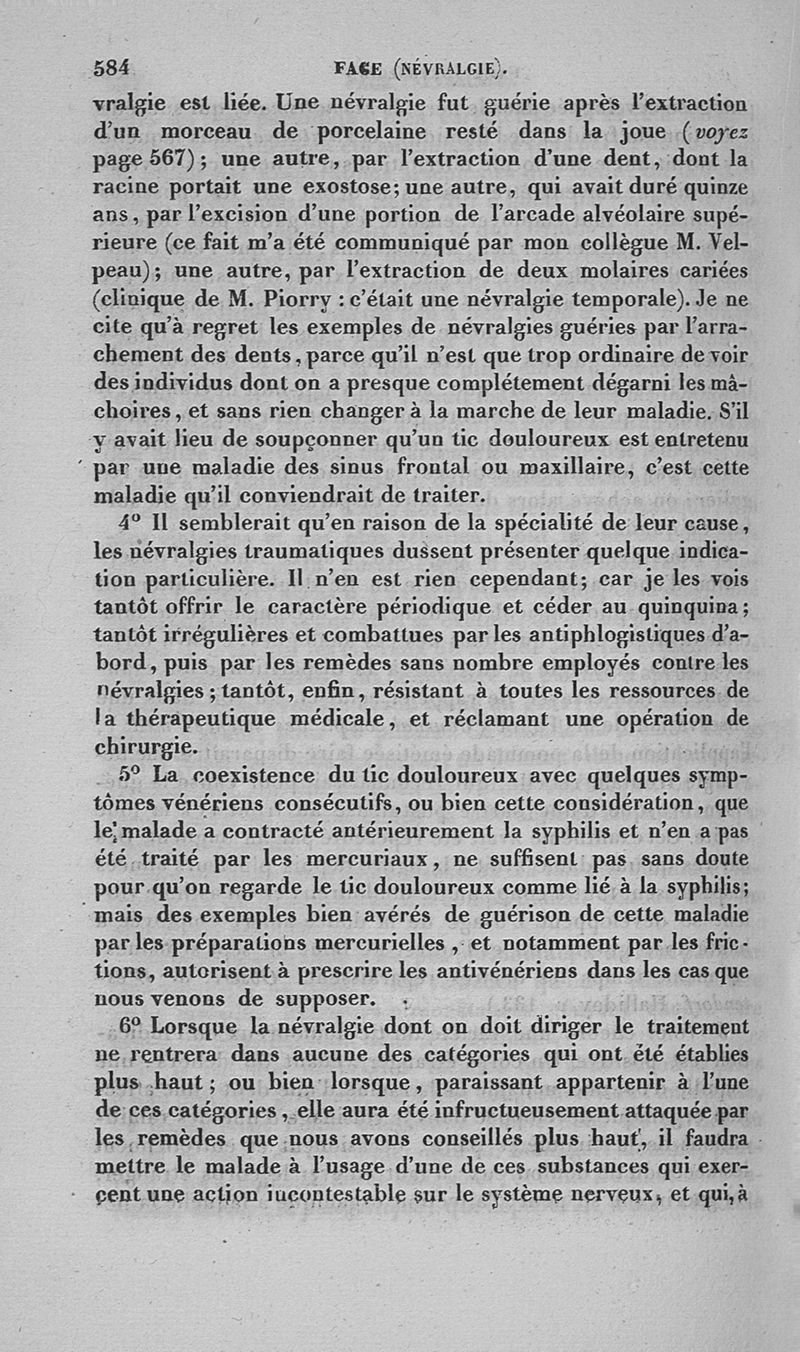 584 FACE (NÉVRALGIE).

vralgie est liée. Une névralgie fut guérie après l'extraction d'un morceau de porcelaine resté dans la joue (voyez page 567); une autre, par l'extraction d'une dent, dont la racine portait une exostose; une autre, qui avait duré quinze ans, par l'excision d'une portion de l'arcade alvéolaire supérieure (ce fait m'a été communiqué par mon collègue M. Velpeau); une autre, par l'extraction de deux molaires cariées (clinique de M. Piorry : c'était une névralgie temporale). Je ne cite qu'à regret les exemples de névralgies guéries par l'arrachement des dents, parce qu'il n'est que trop ordinaire de voir des individus dont on a presque complétement dégarni les mâchoires, et sans rien changer à la marche de leur maladie. S'il y avait lieu de soupçonner qu'un tic douloureux est entretenu par une maladie des sinus frontal ou maxillaire, c'est cette maladie qu'il conviendrait de traiter.

4° Il semblerait qu'en raison de la spécialité de leur cause, les névralgies traumatiques dussent présenter quelque indication particulière. Il n'en est rien cependant; car je les vois tantôt offrir le caractère périodique et céder au quinquina; tantôt irrégulières et combattues par les antiphlogistiques d'abord, puis par les remèdes sans nombre employés contre les névralgies; tantôt, enfin, résistant à toutes les ressources de la thérapeutique médicale, et réclamant une opération de chirurgie.

5° La coexistence du tic douloureux avec quelques symptômes vénériens consécutifs, ou bien cette considération, que le malade a contracté antérieurement la syphilis et n'en a pas été traité par les mercuriaux, ne suffisent pas sans doute pour qu'on regarde le tic douloureux comme lié à la syphilis; mais des exemples bien avérés de guérison de cette maladie par les préparations mercurielles, et notamment par les frictions, autorisent à prescrire les antivénériens dans les cas que nous venons de supposer.

6° Lorsque la névralgie dont on doit diriger le traitement ne rentrera dans aucune des catégories qui ont été établies plus haut; ou bien lorsque, paraissant appartenir à l'une de ces catégories, elle aura été infructueusement attaquée par les remèdes que nous avons conseillés plus haut, il faudra mettre le malade à l'usage d'une de ces substances qui exercent une action incontestable sur le système nerveux, et qui, à